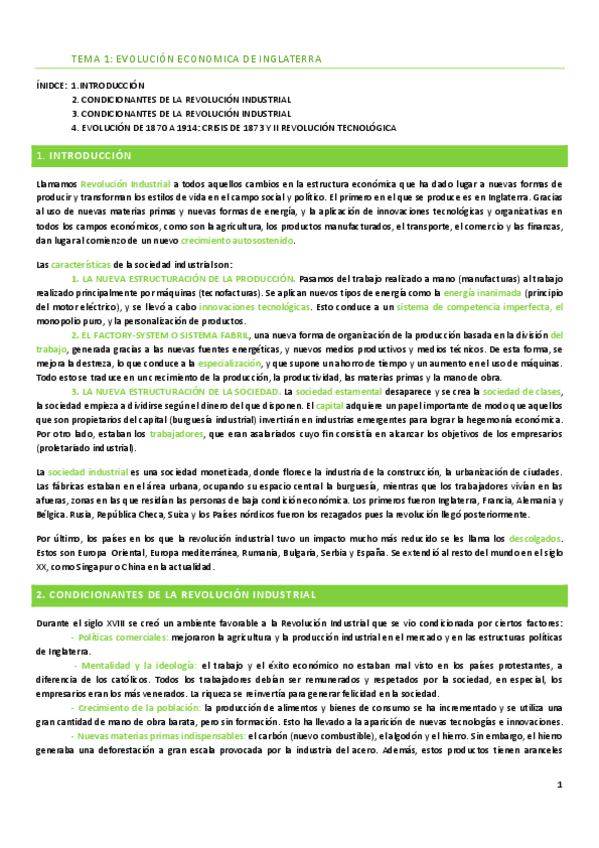 TEMA 1: EVOLUCIÓN ECONOMICA DE INGLATERRA

ÍNIDCE: 1. INTRODUCCIÓN
2. CONDICIONANTES DE LA REVOLUCIÓN INDUSTRIAL
3. CONDICIONANTES DE LA REVOLUCIÓN INDUSTRIAL
4. EVOLUCIÓN DE 1870 A 1914: CRISIS DE 1873 Y II REVOLUCIÓN TECNOLÓGICA

1. INTRODUCCIÓN

Llamamos Revolución Industrial a todos aquellos cambios en la estructura económica que ha dado lugar a nuevas formas de producir y transforman los estilos de vida en el campo social y político. El primero en el que se produce es en Inglaterra. Gracias al uso de nuevas materias primas y nuevas formas de energía, y la aplicación de innovaciones tecnológicas y organizativas en todos los campos económicos, como son la agricultura, los productos manufacturados, el transporte, el comercio y las finanzas, dan lugar al comienzo de un nuevo crecimiento autosostenido.

Las características de la sociedad industrial son:
1. LA NUEVA ESTRUCTURACIÓN DE LA PRODUCCIÓN. Pasamos del trabajo realizado a mano (manufacturas) al trabajo realizado principalmente por máquinas (tecnofacturas). Se aplican nuevos tipos de energía como la energía inanimada (principio del motor eléctrico), y se llevó a cabo innovaciones tecnológicas. Esto conduce a un sistema de competencia imperfecta, el monopolio puro, y la personalización de productos.
2. EL FACTORY-SYSTEM O SISTEMA FABRIL, una nueva forma de organización de la producción basada en la división del trabajo, generada gracias a las nuevas fuentes energéticas, y nuevos medios productivos y medios técnicos. De esta forma, se mejora la destreza, lo que conduce a la especialización, y que supone un ahorro de tiempo y un aumento en el uso de máquinas. Todo esto se traduce en un crecimiento de la producción, la productividad, las materias primas y la mano de obra.
3. LA NUEVA ESTRUCTURACIÓN DE LA SOCIEDAD. La sociedad estamental desaparece y se crea la sociedad de clases, la sociedad empieza a dividirse según el dinero del que disponen. El capital adquiere un papel importante de modo que aquellos que son propietarios del capital (burguesía industrial) invertirán en industrias emergentes para lograr la hegemonía económica. Por otro lado, estaban los trabajadores, que eran asalariados cuyo fin consistía en alcanzar los objetivos de los empresarios (proletariado industrial).

La sociedad industrial es una sociedad monetizada, donde florece la industria de la construcción, la urbanización de ciudades. Las fábricas estaban en el área urbana, ocupando su espacio central la burguesía, mientras que los trabajadores vivían en las afueras, zonas en las que residían las personas de baja condición económica. Los primeros fueron Inglaterra, Francia, Alemania y Bélgica. Rusia, República Checa, Suiza y los Países nórdicos fueron los rezagados pues la revolución llegó posteriormente.

Por último, los países en los que la revolución industrial tuvo un impacto mucho más reducido se les llama los descolgados. Estos son Europa Oriental, Europa mediterránea, Rumania, Bulgaria, Serbia y España. Se extendió al resto del mundo en el siglo XX, como Singapur o China en la actualidad.

2. CONDICIONANTES DE LA REVOLUCIÓN INDUSTRIAL

Durante el siglo XVIII se creó un ambiente favorable a la Revolución Industrial que se vio condicionada por ciertos factores:
- Políticas comerciales: mejoraron la agricultura y la producción industrial en el mercado y en las estructuras políticas de Inglaterra.
- Mentalidad y la ideología: el trabajo y el éxito económico no estaban mal visto en los países protestantes, a diferencia de los católicos. Todos los trabajadores debían ser remunerados y respetados por la sociedad, en especial, los empresarios eran los más venerados. La riqueza se reinvertía para generar felicidad en la sociedad.
- Crecimiento de la población: la producción de alimentos y bienes de consumo se ha incrementado y se utiliza una gran cantidad de mano de obra barata, pero sin formación. Esto ha llevado a la aparición de nuevas tecnologías e innovaciones.
- Nuevas materias primas indispensables: el carbón (nuevo combustible), el algodón y el hierro. Sin embargo, el hierro generaba una deforestación a gran escala provocada por la industria del acero. Además, estos productos tienen aranceles

1